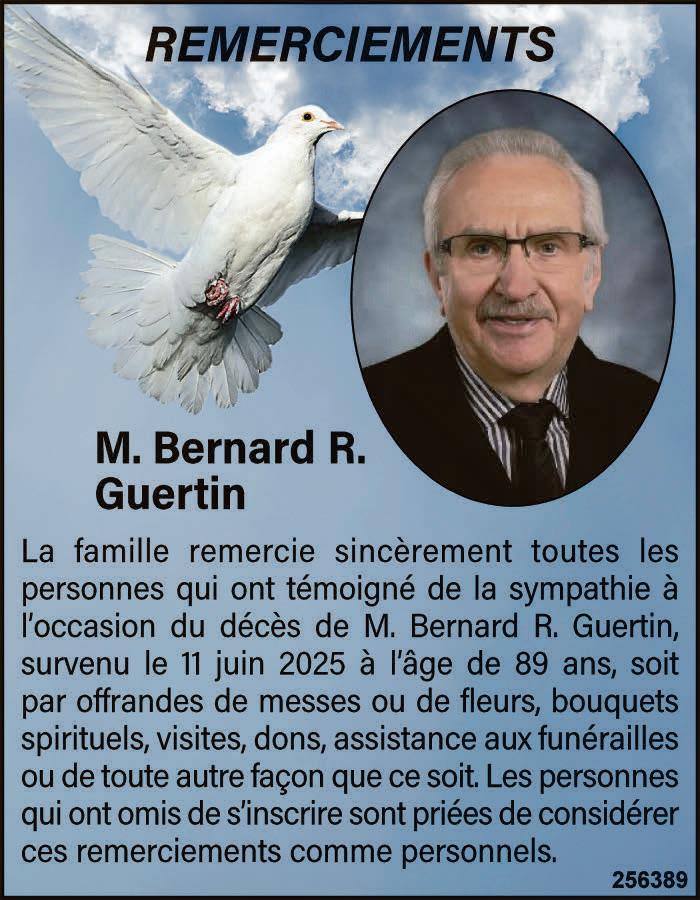 REMERCIEMENTS

M. Bernard R. Guertin

La famille remercie sincèrement toutes les personnes qui ont témoigné de la sympathie à l'occasion du décès de M. Bernard R. Guertin, survenu le 11 juin 2025 à l'âge de 89 ans, soit par offrandes de messes ou de fleurs, bouquets spirituels, visites, dons, assistance aux funérailles ou de toute autre façon que ce soit. Les personnes qui ont omis de s'inscrire sont priées de considérer ces remerciements comme personnels.

256389